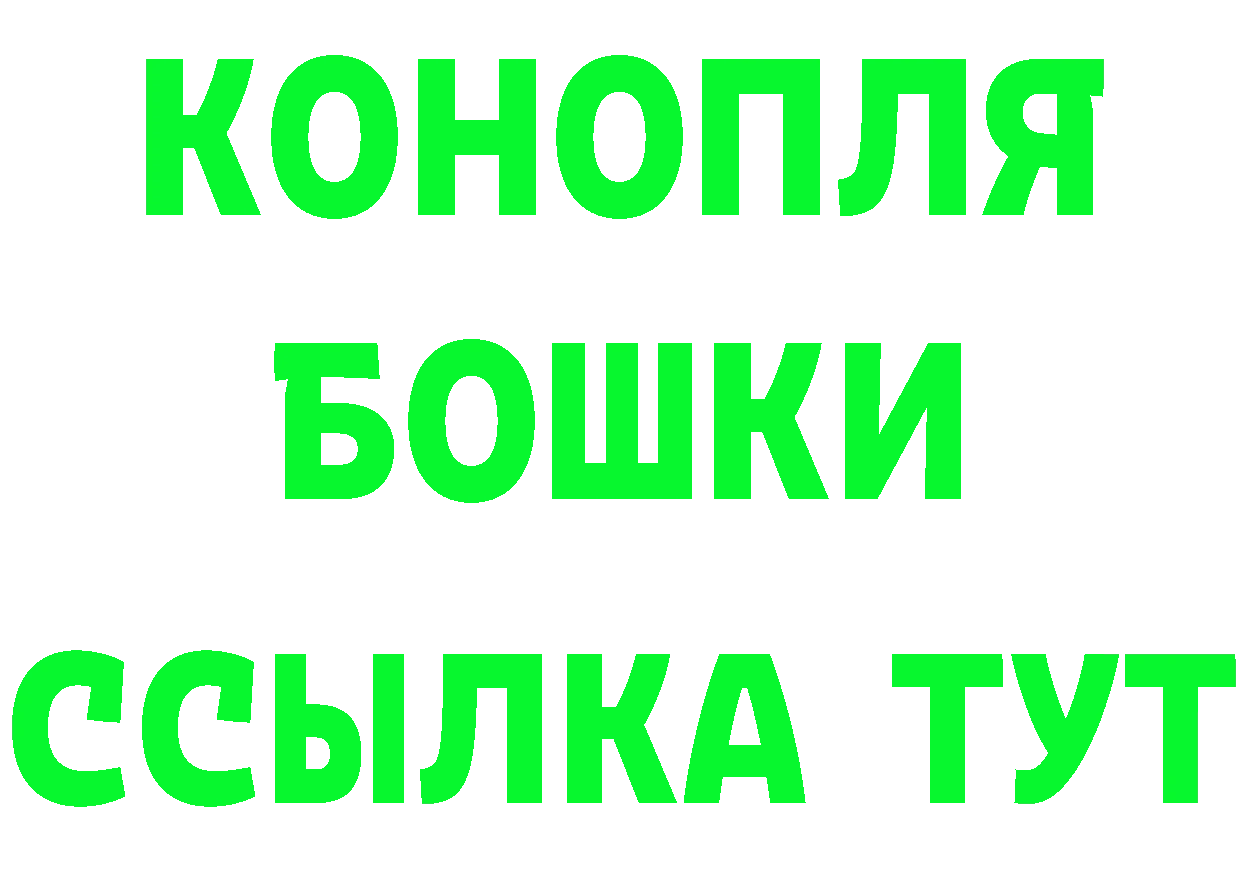 КОНОПЛЯ
БОШКИ
ССЫЛКА ТУТ